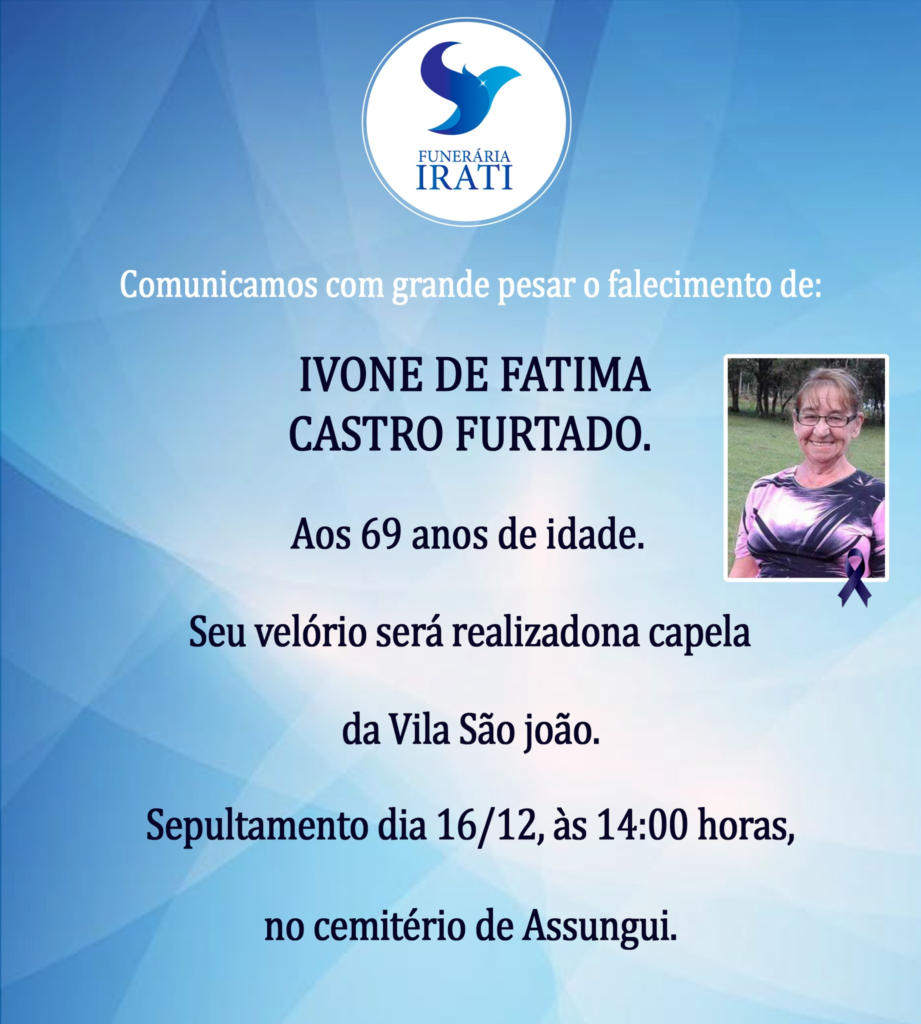 FUNERÁRIA
IRATI

Comunicamos com grande pesar o falecimento de:

IVONE DE FATIMA
CASTRO FURTADO.

Aos 69 anos de idade.

Seu velório será realizadona capela

da Vila São joão.

Sepultamento dia 16/12, às 14:00 horas,

no cemitério de Assungui.